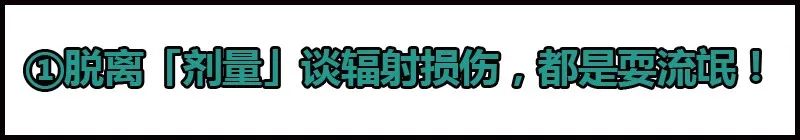 ①脱离「剂量」谈辐射损伤，都是耍流氓！